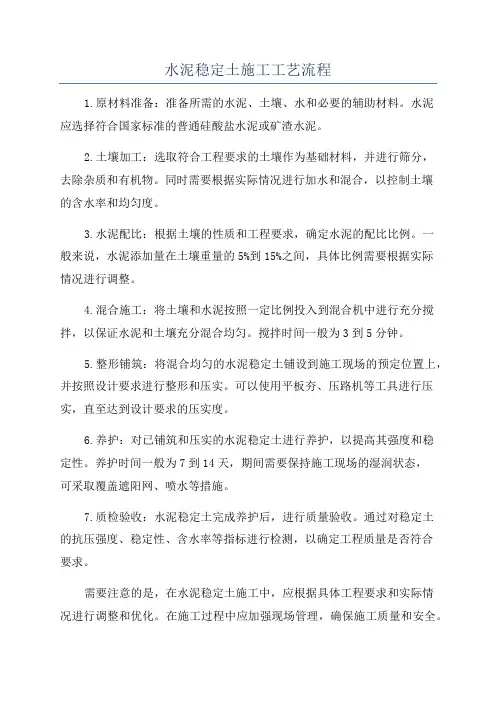 水泥稳定土施工工艺流程

1.原材料准备：准备所需的水泥、土壤、水和必要的辅助材料。水泥应选择符合国家标准的普通硅酸盐水泥或矿渣水泥。

2.土壤加工：选取符合工程要求的土壤作为基础材料，并进行筛分，去除杂质和有机物。同时需要根据实际情况进行加水和混合，以控制土壤的含水率和均匀度。

3.水泥配比：根据土壤的性质和工程要求，确定水泥的配比比例。一般来说，水泥添加量在土壤重量的5%到15%之间，具体比例需要根据实际情况进行调整。

4.混合施工：将土壤和水泥按照一定比例投入到混合机中进行充分搅拌，以保证水泥和土壤充分混合均匀。搅拌时间一般为3到5分钟。

5.整形铺筑：将混合均匀的水泥稳定土铺设到施工现场的预定位置上，并按照设计要求进行整形和压实。可以使用平板夯、压路机等工具进行压实，直至达到设计要求的压实度。

6.养护：对已铺筑和压实的水泥稳定土进行养护，以提高其强度和稳定性。养护时间一般为7到14天，期间需要保持施工现场的湿润状态，可采取覆盖遮阳网、喷水等措施。

7.质检验收：水泥稳定土完成养护后，进行质量验收。通过对稳定土的抗压强度、稳定性、含水率等指标进行检测，以确定工程质量是否符合要求。

需要注意的是，在水泥稳定土施工中，应根据具体工程要求和实际情况进行调整和优化。在施工过程中应加强现场管理，确保施工质量和安全。